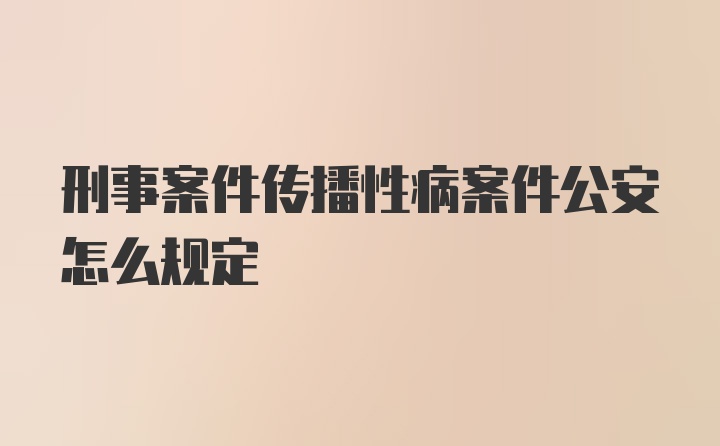 刑事案件传播性病案件公安怎么规定